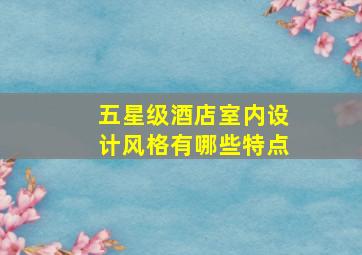 五星级酒店室内设计风格有哪些特点